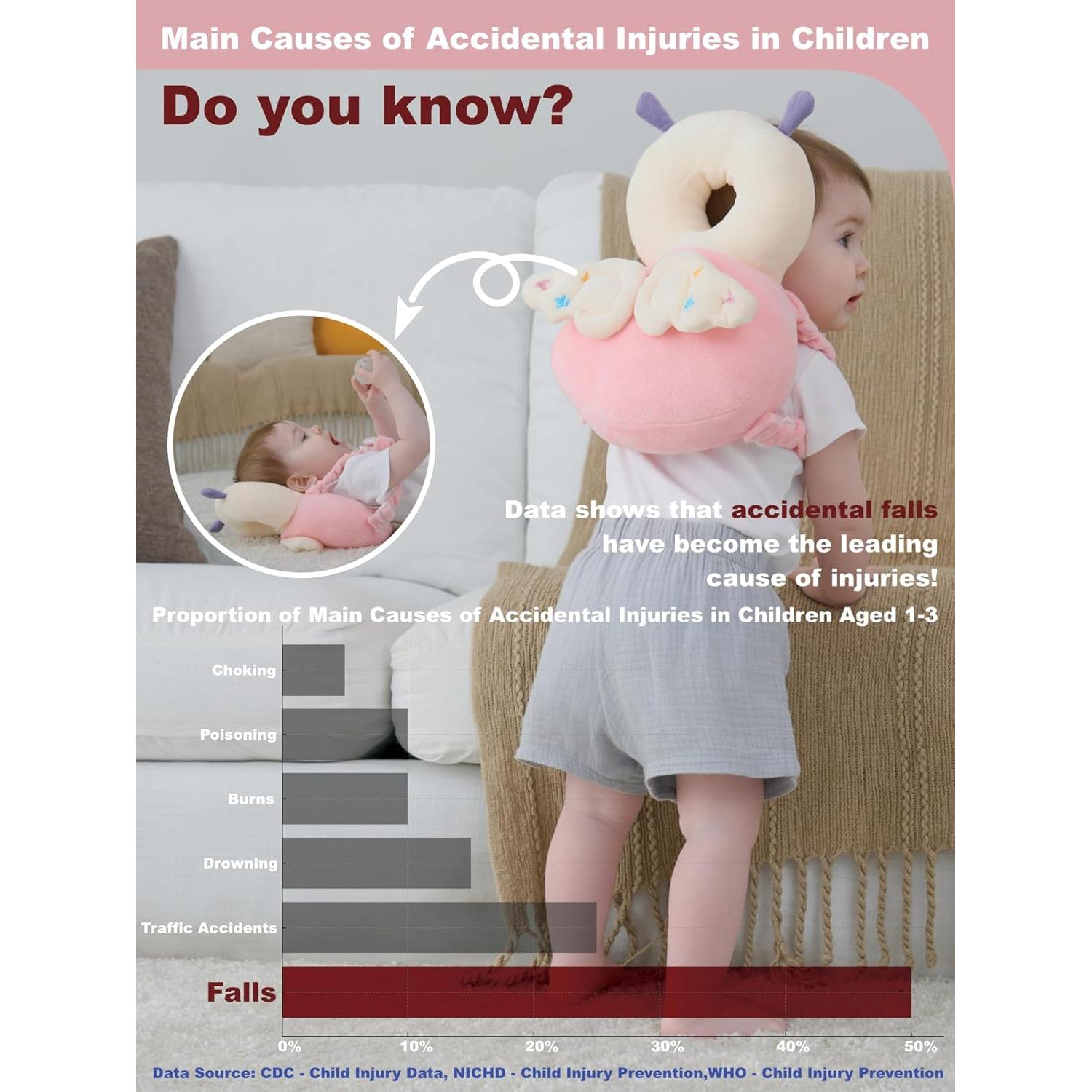 Main Causes of Accidental Injuries in Children

Do you know?

Data shows that accidental falls have become the leading cause of injuries!

Proportion of Main Causes of Accidental Injuries in Children Aged 1-3

Choking

Poisoning

Burns

Drowning

Traffic Accidents

Falls

0%
10%
20%
30%
40%
50%

Data Source: CDC - Child Injury Data, NICHD - Child Injury Prevention,WHO - Child Injury Prevention